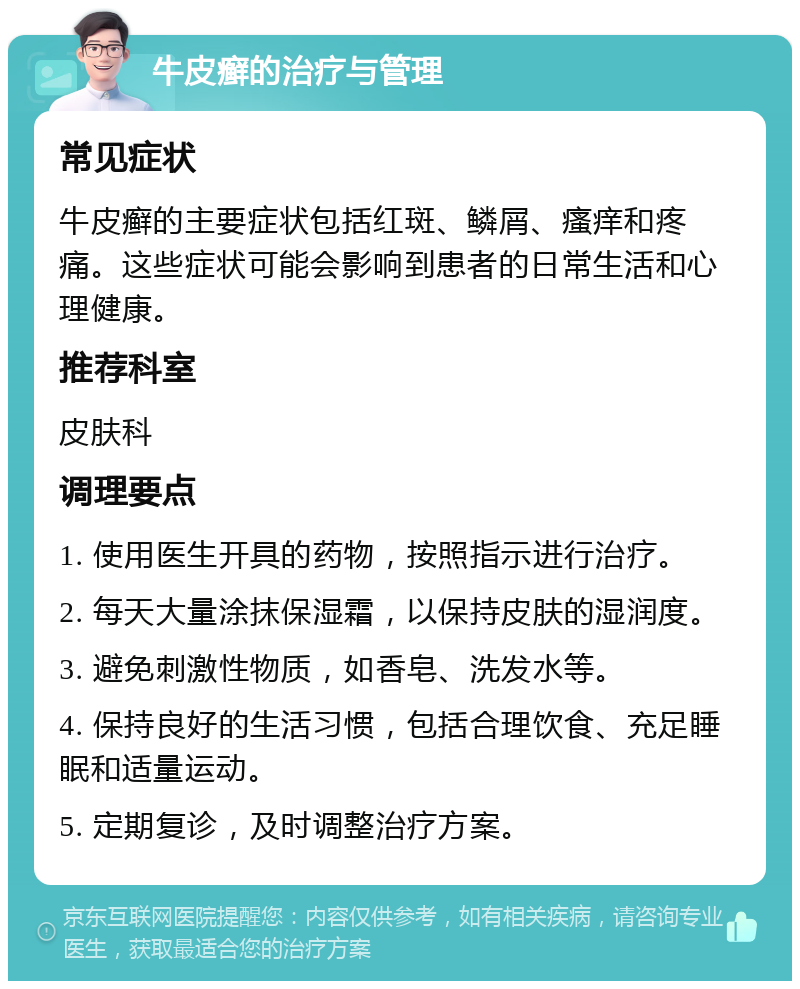 牛皮癣的治疗与管理

常见症状

牛皮癣的主要症状包括红斑、鳞屑、瘙痒和疼痛。这些症状可能会影响到患者的日常生活和心理健康。

推荐科室

皮肤科

调理要点

1. 使用医生开具的药物，按照指示进行治疗。

2. 每天大量涂抹保湿霜，以保持皮肤的湿润度。

3. 避免刺激性物质，如香皂、洗发水等。

4. 保持良好的生活习惯，包括合理饮食、充足睡眠和适量运动。

5. 定期复诊，及时调整治疗方案。

京东互联网医院提醒您：内容仅供参考，如有相关疾病，请咨询专业医生，获取最适合您的治疗方案